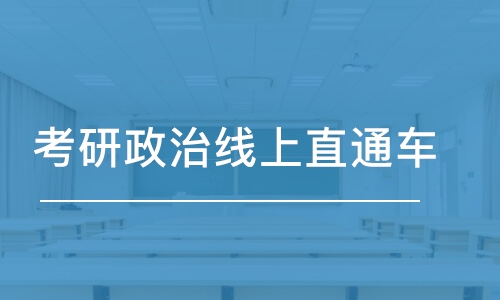 考研政治线上直通车